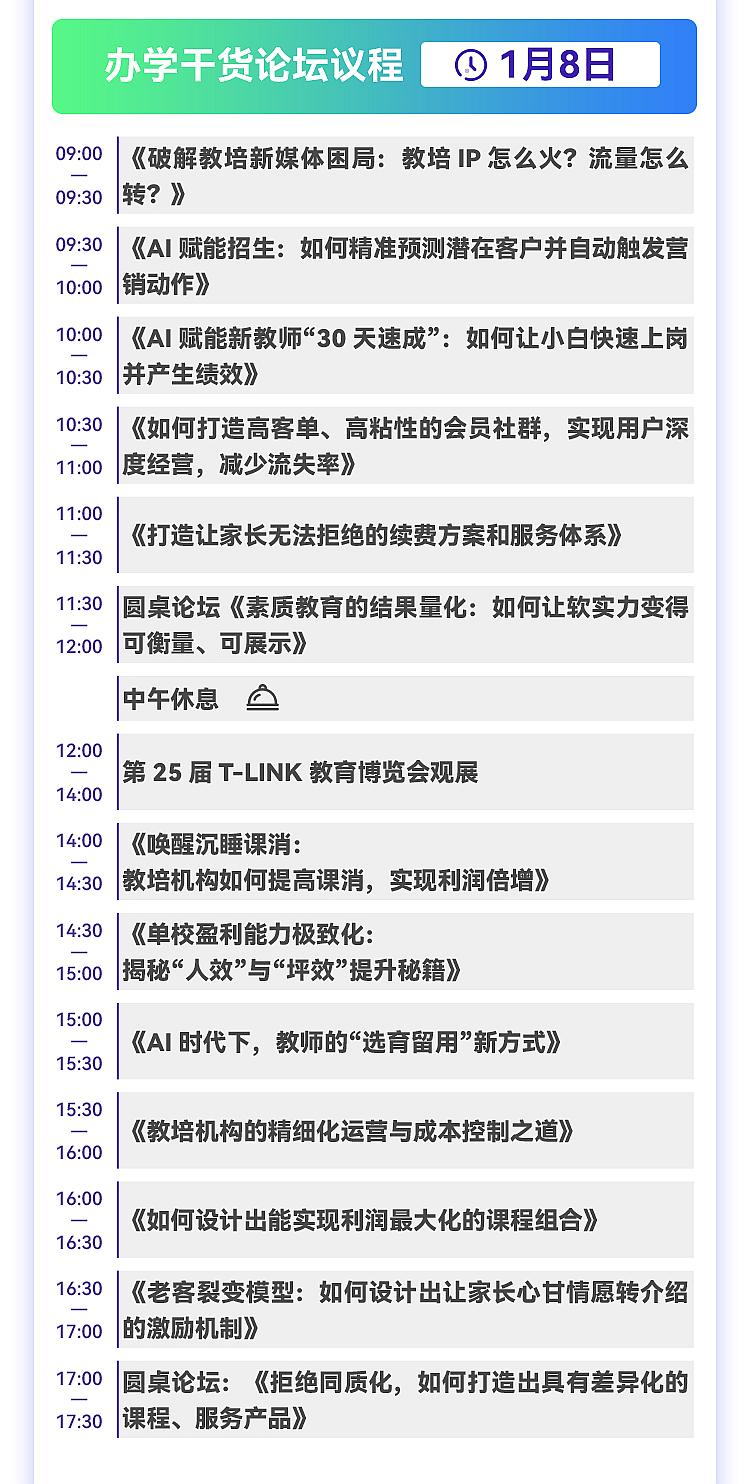 办学干货论坛议程 1月8日

09:00
—
09:30
《破解教培新媒体困局：教培IP怎么火？流量怎么转？》

09:30
—
10:00
《AI赋能招生：如何精准预测潜在客户并自动触发营销动作》

10:00
—
10:30
《AI赋能新教师“30天速成”：如何让小白快速上岗并产生绩效》

10:30
—
11:00
《如何打造高客单、高粘性的会员社群，实现用户深度经营，减少流失率》

11:00
—
11:30
《打造让家长无法拒绝的续费方案和服务体系》

11:30
—
12:00
圆桌论坛《素质教育的结果量化：如何让软实力变得可衡量、可展示》

中午休息

12:00
—
14:00
第25届T-LINK教育博览会观展

14:00
—
14:30
《唤醒沉睡课消：
教培机构如何提高课消，实现利润倍增》

14:30
—
15:00
《单校盈利能力极致化：
揭秘“人效”与“坪效”提升秘籍》

15:00
—
15:30
《AI时代下，教师的“选育留用”新方式》

15:30
—
16:00
《教培机构的精细化运营与成本控制之道》

16:00
—
16:30
《如何设计出能实现利润最大化的课程组合》

16:30
—
17:00
《老客裂变模型：如何设计出让家长心甘情愿转介绍的激励机制》

17:00
—
17:30
圆桌论坛：《拒绝同质化，如何打造出具有差异化的课程、服务产品》